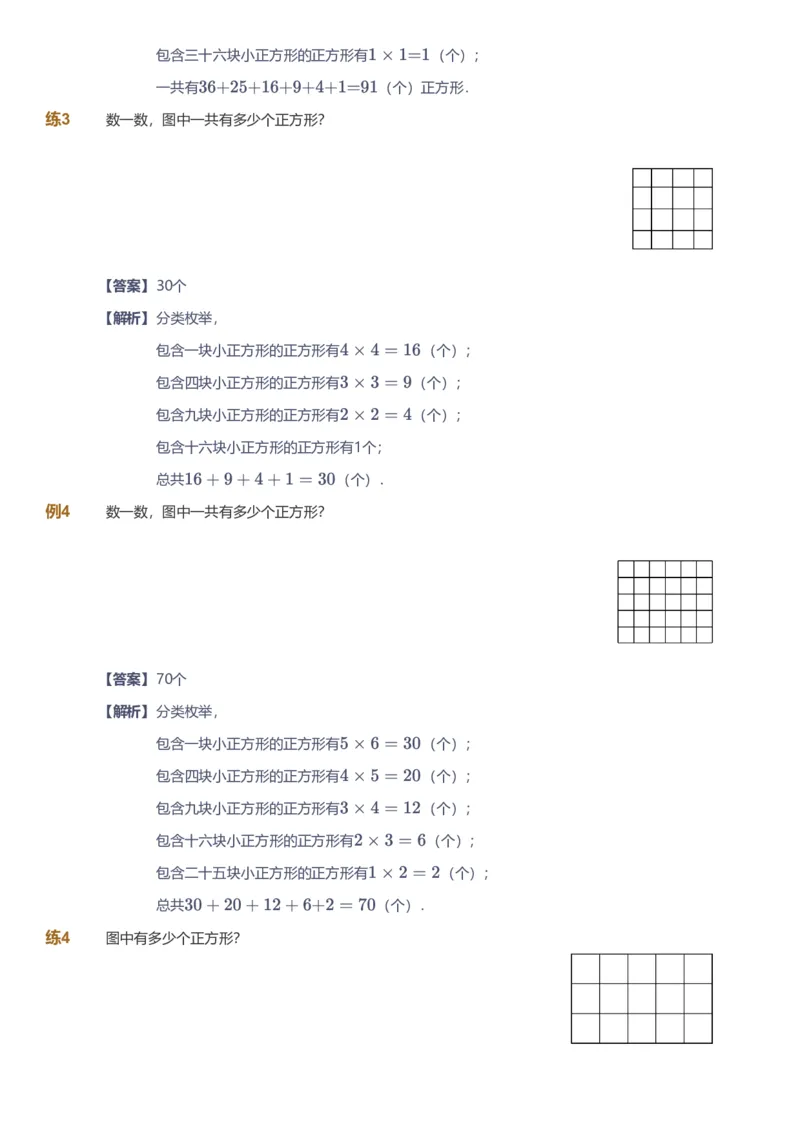 包含三十六块小正方形的正方形有$1\times1=1$（个）；

一共有$36+25+16+9+4+1=91$（个）正方形.

练3　数一数，图中一共有多少个正方形?

【答案】30个

【解析】分类枚举，

包含一块小正方形的正方形有$4\times4=16$（个）；

包含四块小正方形的正方形有$3\times3=9$（个）；

包含九块小正方形的正方形有$2\times2=4$（个）；

包含十六块小正方形的正方形有1个；

总共$16+9+4+1=30$（个）.

例4　数一数，图中一共有多少个正方形?

【答案】70个

【解析】分类枚举，

包含一块小正方形的正方形有$5\times6=30$（个）；

包含四块小正方形的正方形有$4\times5=20$（个）；

包含九块小正方形的正方形有$3\times4=12$（个）；

包含十六块小正方形的正方形有$2\times3=6$（个）；

包含二十五块小正方形的正方形有$1\times2=2$（个）；

总共$30+20+12+6+2=70$（个）.

练4　图中有多少个正方形?